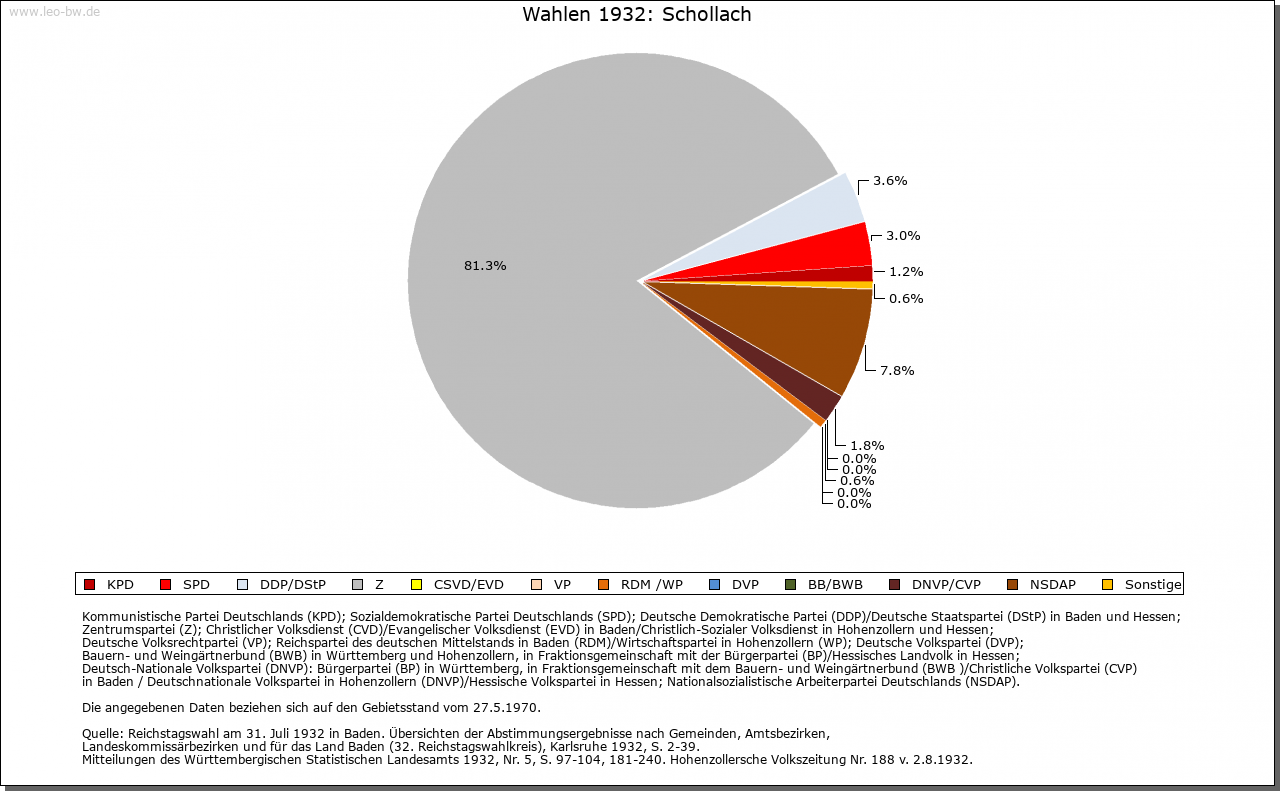 www.leo-bw.de

Wahlen 1932: Schollach

81.3%

3.6%
3.0%
1.2%
0.6%
7.8%
1.8%
0.0%
0.0%
0.6%
0.0%
0.0%

KPD SPD DDP/DStP Z CSVD/EVD VP RDM /WP DVP BB/BWB DNVP/CVP NSDAP Sonstige

Kommunistische Partei Deutschlands (KPD); Sozialdemokratische Partei Deutschlands (SPD); Deutsche Demokratische Partei (DDP)/Deutsche Staatspartei (DStP) in Baden und Hessen; Zentrumspartei (Z); Christlicher Volksdienst (CVD)/Evangelischer Volksdienst (EVD) in Baden/Christlich-Sozialer Volksdienst in Hohenzollern und Hessen; Deutsche Volksrechtpartei (VP); Reichspartei des deutschen Mittelstands in Baden (RDM)/Wirtschaftspartei in Hohenzollern (WP); Deutsche Volkspartei (DVP); Bauern- und Weingärtnerbund (BWB) in Württemberg und Hohenzollern, in Fraktionsgemeinschaft mit der Bürgerpartei (BP)/Hessisches Landvolk in Hessen; Deutsch-Nationale Volkspartei (DNVP): Bürgerpartei (BP) in Württemberg, in Fraktionsgemeinschaft mit dem Bauern- und Weingärtnerbund (BWB )/Christliche Volkspartei (CVP) in Baden / Deutschnationale Volkspartei in Hohenzollern (DNVP)/Hessische Volkspartei in Hessen; Nationalsozialistische Arbeiterpartei Deutschlands (NSDAP).

Die angegebenen Daten beziehen sich auf den Gebietsstand vom 27.5.1970.

Quelle: Reichstagswahl am 31. Juli 1932 in Baden. Übersichten der Abstimmungsergebnisse nach Gemeinden, Amtsbezirken, Landeskommissärbezirken und für das Land Baden (32. Reichstagswahlkreis), Karlsruhe 1932, S. 2-39.
Mitteilungen des Württembergischen Statistischen Landesamts 1932, Nr. 5, S. 97-104, 181-240. Hohenzollersche Volkszeitung Nr. 188 v. 2.8.1932.